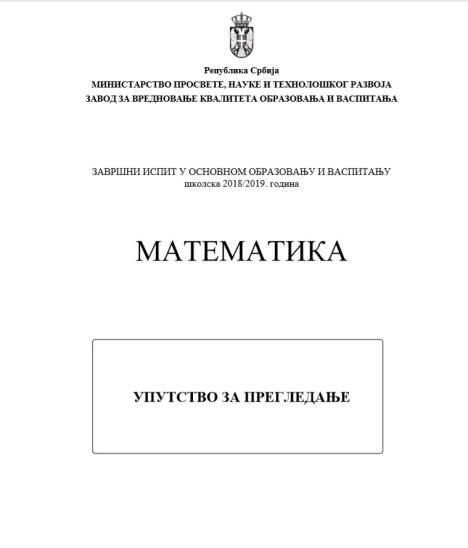 Република Србија
МИНИСТАРСТВО ПРОСВЕТЕ, НАУКЕ И ТЕХНОЛОШКОГ РАЗВОЈА
ЗАВОД ЗА ВРЕДНОВАЊЕ КВАЛИТЕТА ОБРАЗОВАЊА И ВАСПИТАЊА

ЗАВРШНИ ИСПИТ У ОСНОВНОМ ОБРАЗОВАЊУ И ВАСПИТАЊУ
школска 2018/2019. година

МАТЕМАТИКА

УПУТСТВО ЗА ПРЕГЛЕДАЊЕ